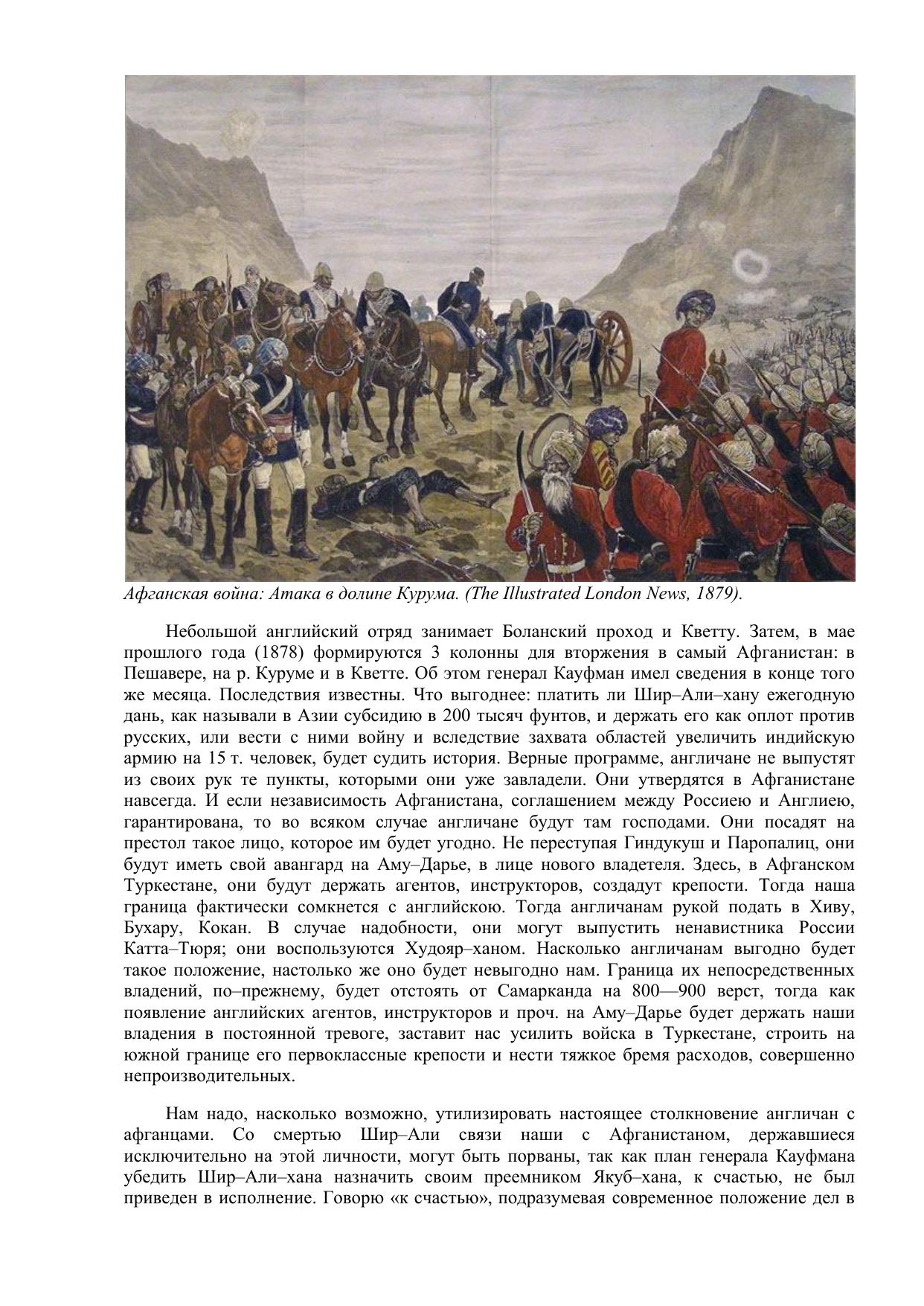 Афганская война: Атака в долине Курума. (The Illustrated London News, 1879).

Небольшой английский отряд занимает Боланский проход и Кветту. Затем, в мае прошлого года (1878) формируются 3 колонны для вторжения в самый Афганистан: в Пешавере, на р. Куруме и в Кветте. Об этом генерал Кауфман имел сведения в конце того же месяца. Последствия известны. Что выгоднее: платить ли Шир–Али–хану ежегодную дань, как называли в Азии субсидию в 200 тысяч фунтов, и держать его как оплот против русских, или вести с ними войну и вследствие захвата областей увеличить индийскую армию на 15 т. человек, будет судить история. Верные программе, англичане не выпустят из своих рук те пункты, которыми они уже завладели. Они утвердятся в Афганистане навсегда. И если независимость Афганистана, соглашением между Россиею и Англиею, гарантирована, то во всяком случае англичане будут там господами. Они посадят на престол такое лицо, которое им будет угодно. Не переступая Гиндукуш и Паропалиц, они будут иметь свой авангард на Аму–Дарье, в лице нового владетеля. Здесь, в Афганском Туркестане, они будут держать агентов, инструкторов, создадут крепости. Тогда наша граница фактически сомкнется с английскою. Тогда англичанам рукой подать в Хиву, Бухару, Кокан. В случае надобности, они могут выпустить ненавистника России Катта–Тюря; они воспользуются Худояр–ханом. Насколько англичанам выгодно будет такое положение, настолько же оно будет невыгодно нам. Граница их непосредственных владений, по–прежнему, будет отстоять от Самарканда на 800—900 верст, тогда как появление английских агентов, инструкторов и проч. на Аму–Дарье будет держать наши владения в постоянной тревоге, заставит нас усилить войска в Туркестане, строить на южной границе его первоклассные крепости и нести тяжкое бремя расходов, совершенно непроизводительных.

Нам надо, насколько возможно, утилизировать настоящее столкновение англичан с афганцами. Со смертью Шир–Али связи наши с Афганистаном, державшиеся исключительно на этой личности, могут быть порваны, так как план генерала Кауфмана убедить Шир–Али–хана назначить своим преемником Якуб–хана, к счастью, не был приведен в исполнение. Говорю «к счастью», подразумевая современное положение дел в